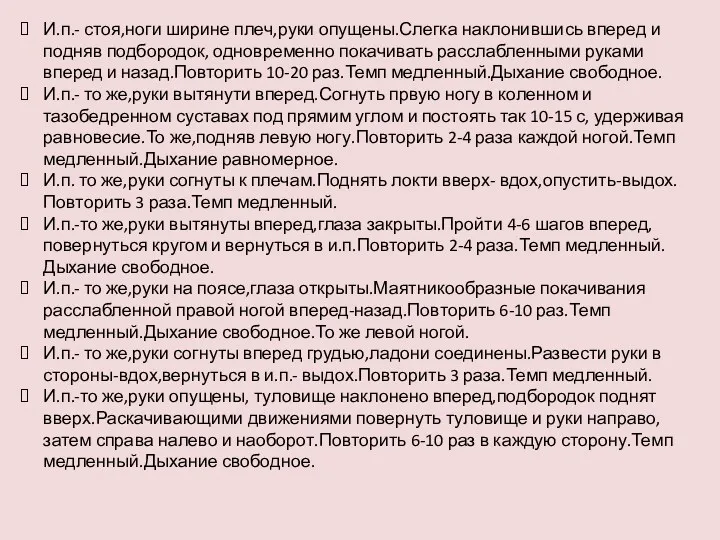 И.п.- стоя,ноги ширине плеч,руки опущены.Слегка наклонившись вперед и подняв подбородок, одновременно покачивать расслабленными руками вперед и назад.Повторить 10-20 раз.Темп медленный.Дыхание свободное.

И.п.- то же,руки вытянути вперед.Согнуть првую ногу в коленном и тазобедренном суставах под прямим углом и постоять так 10-15 с, удерживая равновесие.То же,подняв левую ногу.Повторить 2-4 раза каждой ногой.Темп медленный.Дыхание равномерное.

И.п. то же,руки согнуты к плечам.Поднять локти вверх- вдох,опустить-выдох. Повторить 3 раза.Темп медленный.

И.п.-то же,руки вытянуты вперед,глаза закрыты.Пройти 4-6 шагов вперед, повернуться кругом и вернуться в и.п.Повторить 2-4 раза.Темп медленный. Дыхание свободное.

И.п.- то же,руки на поясе,глаза открыты.Маятникообразные покачивания расслабленной правой ногой вперед-назад.Повторить 6-10 раз.Темп медленный.Дыхание свободное.То же левой ногой.

И.п.- то же,руки согнуты вперед грудью,ладони соединены.Развести руки в стороны-вдох,вернуться в и.п.- выдох.Повторить 3 раза.Темп медленный.

И.п.-то же,руки опущены, туловище наклонено вперед,подбородок поднят вверх.Раскачивающими движениями повернуть туловище и руки направо, затем справа налево и наоборот.Повторить 6-10 раз в каждую сторону.Темп медленный.Дыхание свободное.